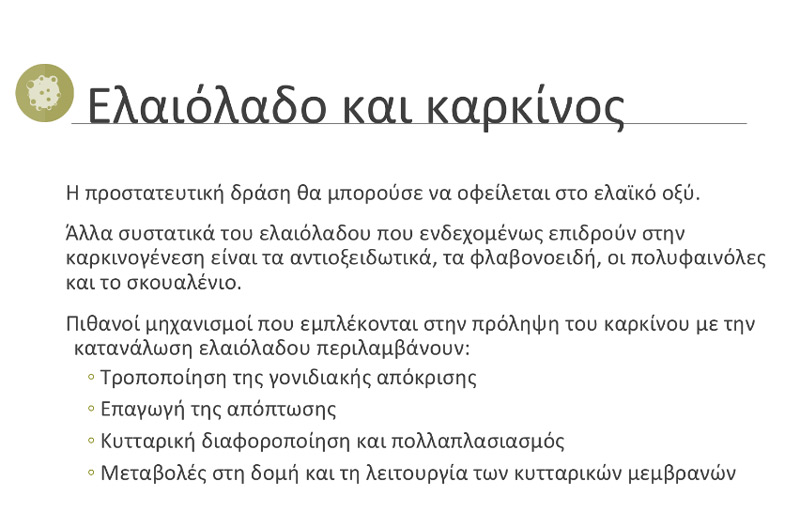 Ελαιόλαδο και καρκίνος

Η προστατευτική δράση θα μπορούσε να οφείλεται στο ελαϊκό οξύ.

Άλλα συστατικά του ελαιόλαδου που ενδεχομένως επιδρούν στην καρκινογένεση είναι τα αντιοξειδωτικά, τα φλαβονοειδή, οι πολυφαινόλες και το σκουαλένιο.

Πιθανοί μηχανισμοί που εμπλέκονται στην πρόληψη του καρκίνου με την κατανάλωση ελαιόλαδου περιλαμβάνουν:
◦ Τροποποίηση της γονιδιακής απόκρισης
◦ Επαγωγή της απόπτωσης
◦ Κυτταρική διαφοροποίηση και πολλαπλασιασμός
◦ Μεταβολές στη δομή και τη λειτουργία των κυτταρικών μεμβρανών